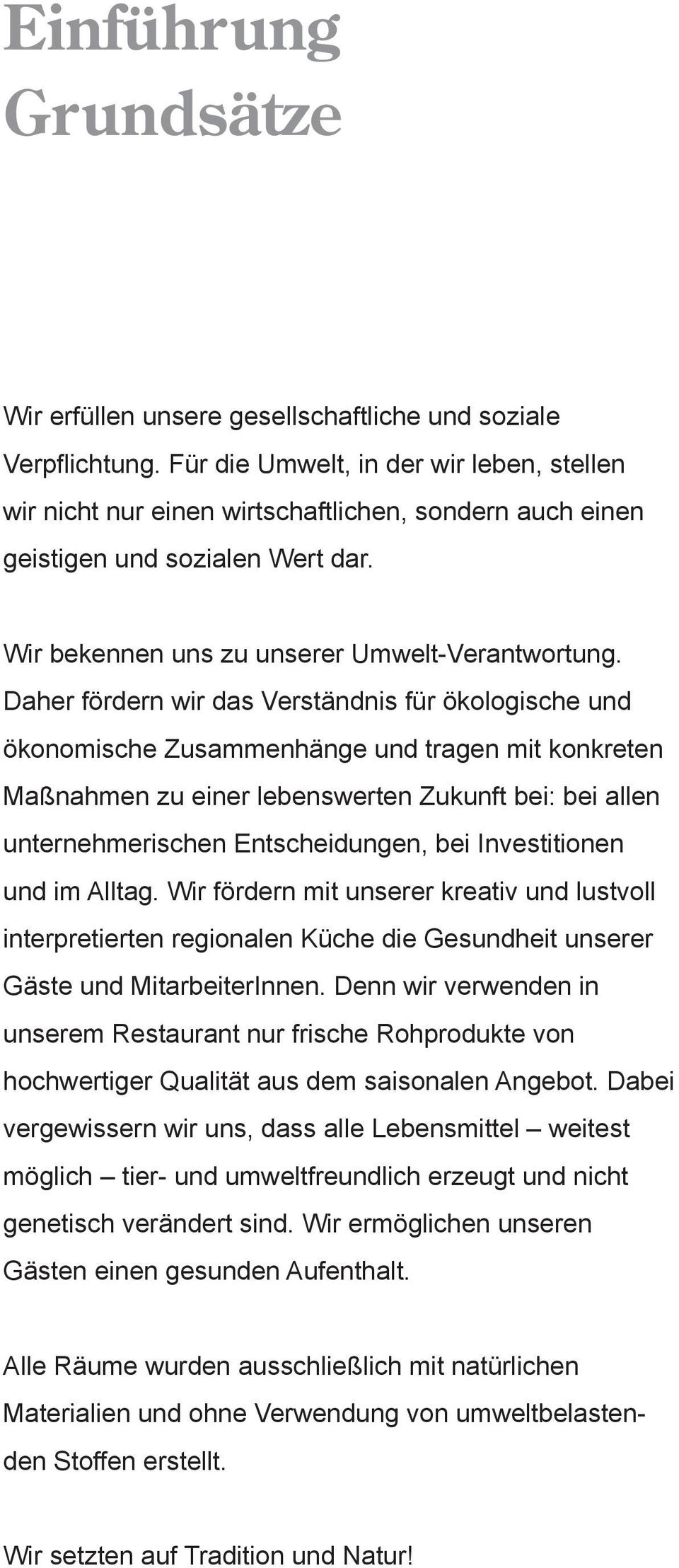 Einführung
Grundsätze

Wir erfüllen unsere gesellschaftliche und soziale Verpflichtung. Für die Umwelt, in der wir leben, stellen wir nicht nur einen wirtschaftlichen, sondern auch einen geistigen und sozialen Wert dar.

Wir bekennen uns zu unserer Umwelt-Verantwortung. Daher fördern wir das Verständnis für ökologische und ökonomische Zusammenhänge und tragen mit konkreten Maßnahmen zu einer lebenswerten Zukunft bei: bei allen unternehmerischen Entscheidungen, bei Investitionen und im Alltag. Wir fördern mit unserer kreativ und lustvoll interpretierten regionalen Küche die Gesundheit unserer Gäste und MitarbeiterInnen. Denn wir verwenden in unserem Restaurant nur frische Rohprodukte von hochwertiger Qualität aus dem saisonalen Angebot. Dabei vergewissern wir uns, dass alle Lebensmittel – weitest möglich – tier- und umweltfreundlich erzeugt und nicht genetisch verändert sind. Wir ermöglichen unseren Gästen einen gesunden Aufenthalt.

Alle Räume wurden ausschließlich mit natürlichen Materialien und ohne Verwendung von umweltbelastenden Stoffen erstellt.

Wir setzten auf Tradition und Natur!